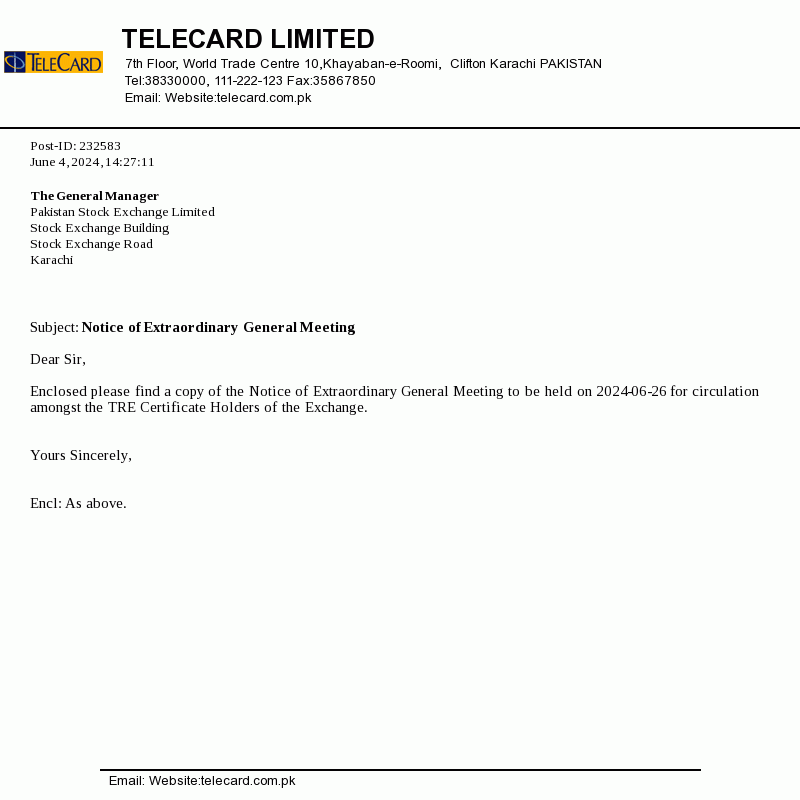 TELECARD

TELECARD LIMITED
7th Floor, World Trade Centre 10,Khayaban-e-Roomi, Clifton Karachi PAKISTAN
Tel:38330000, 111-222-123 Fax:35867850
Email: Website:telecard.com.pk

Post-ID: 232583
June 4, 2024, 14:27:11

The General Manager
Pakistan Stock Exchange Limited
Stock Exchange Building
Stock Exchange Road
Karachi

Subject: Notice of Extraordinary General Meeting

Dear Sir,

Enclosed please find a copy of the Notice of Extraordinary General Meeting to be held on 2024-06-26 for circulation amongst the TRE Certificate Holders of the Exchange.

Yours Sincerely,

Encl: As above.

Email: Website:telecard.com.pk